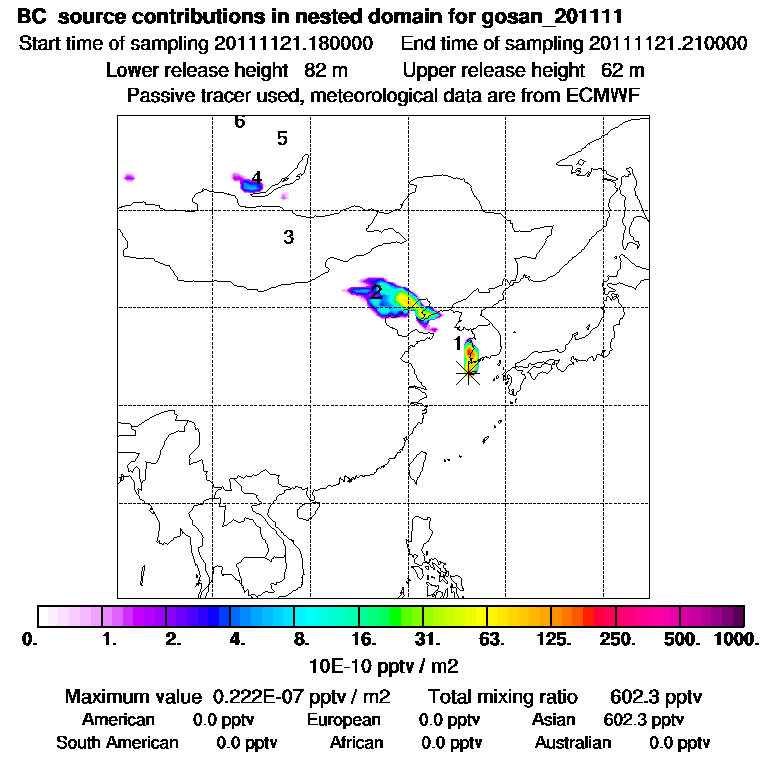 BC source contributions in nested domain for gosan_201111
Start time of sampling 20111121.180000    End time of sampling 20111121.210000
Lower release height 82 m    Upper release height 62 m
Passive tracer used, meteorological data are from ECMWF

6
5
4
3
2
1

0. 1. 2. 4. 8. 16. 31. 63. 125. 250. 500. 1000.
10E-10 pptv / m2

Maximum value 0.222E-07 pptv / m2    Total mixing ratio 602.3 pptv
American 0.0 pptv    European 0.0 pptv    Asian 602.3 pptv
South American 0.0 pptv    African 0.0 pptv    Australian 0.0 pptv